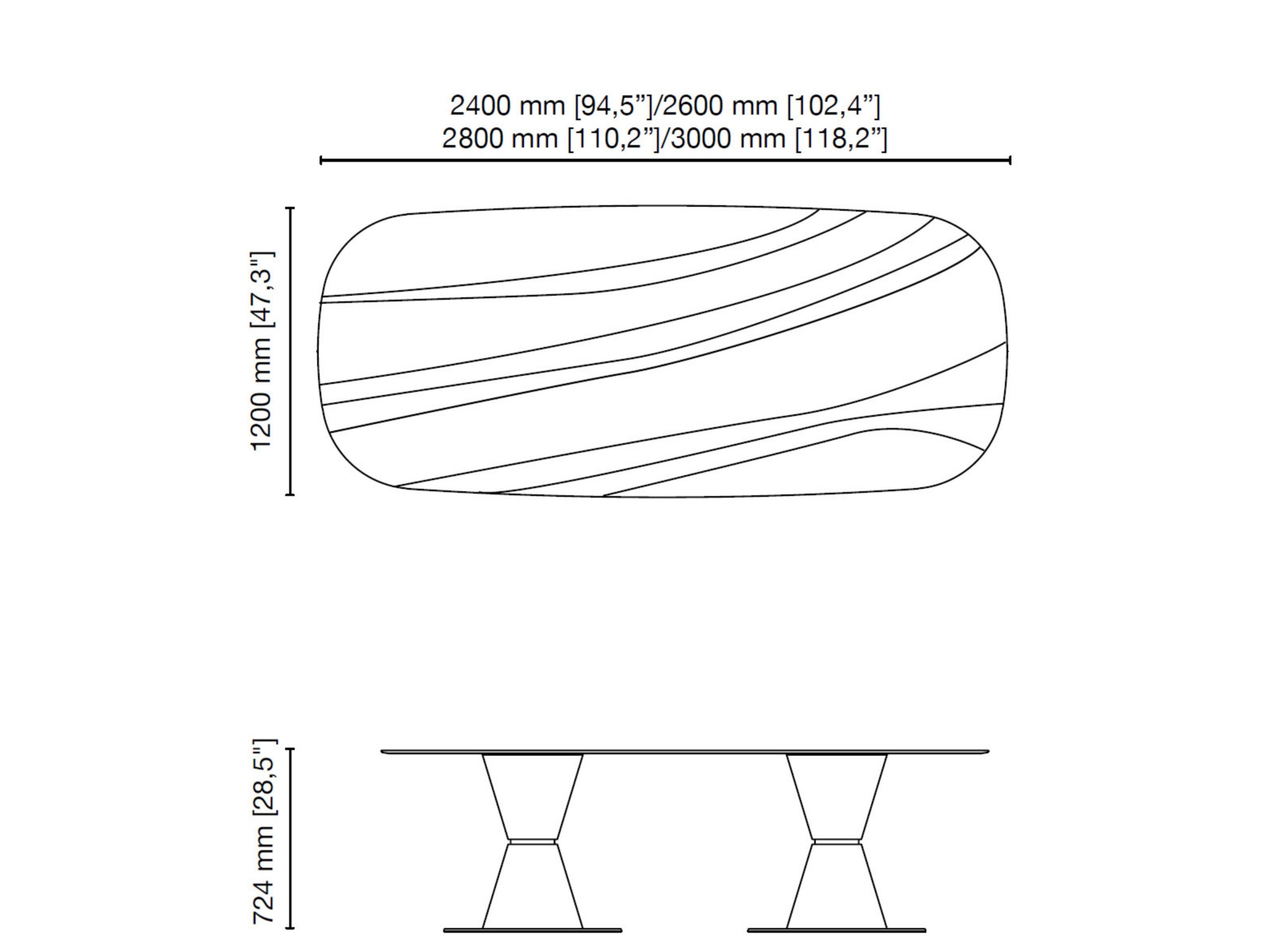 2400 mm [94,5”]/2600 mm [102,4”]
2800 mm [110,2”]/3000 mm [118,2”]

1200 mm [47,3"]

724 mm [28,5"]